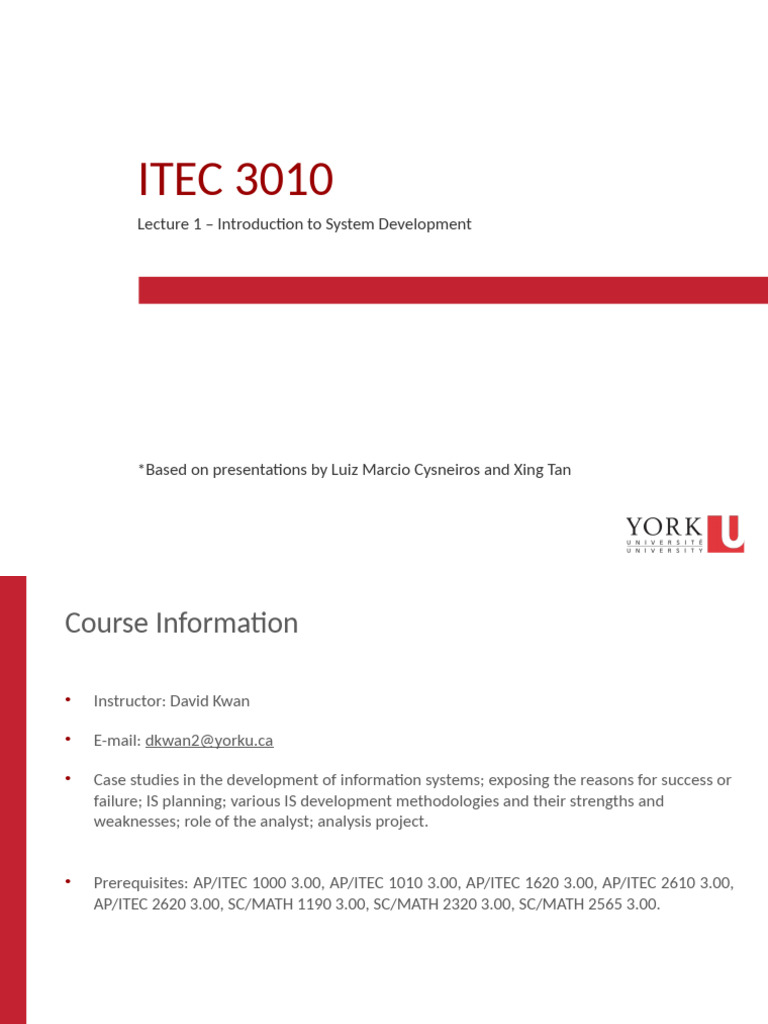 ITEC 3010

Lecture 1 – Introduction to System Development

*Based on presentations by Luiz Marcio Cysneiros and Xing Tan

YORK U UNIVERSITÉ UNIVERSITY

Course Information

• Instructor: David Kwan

• E-mail: dkwan2@yorku.ca

• Case studies in the development of information systems; exposing the reasons for success or failure; IS planning; various IS development methodologies and their strengths and weaknesses; role of the analyst; analysis project.

• Prerequisites: AP/ITEC 1000 3.00, AP/ITEC 1010 3.00, AP/ITEC 1620 3.00, AP/ITEC 2610 3.00, AP/ITEC 2620 3.00, SC/MATH 1190 3.00, SC/MATH 2320 3.00, SC/MATH 2565 3.00.